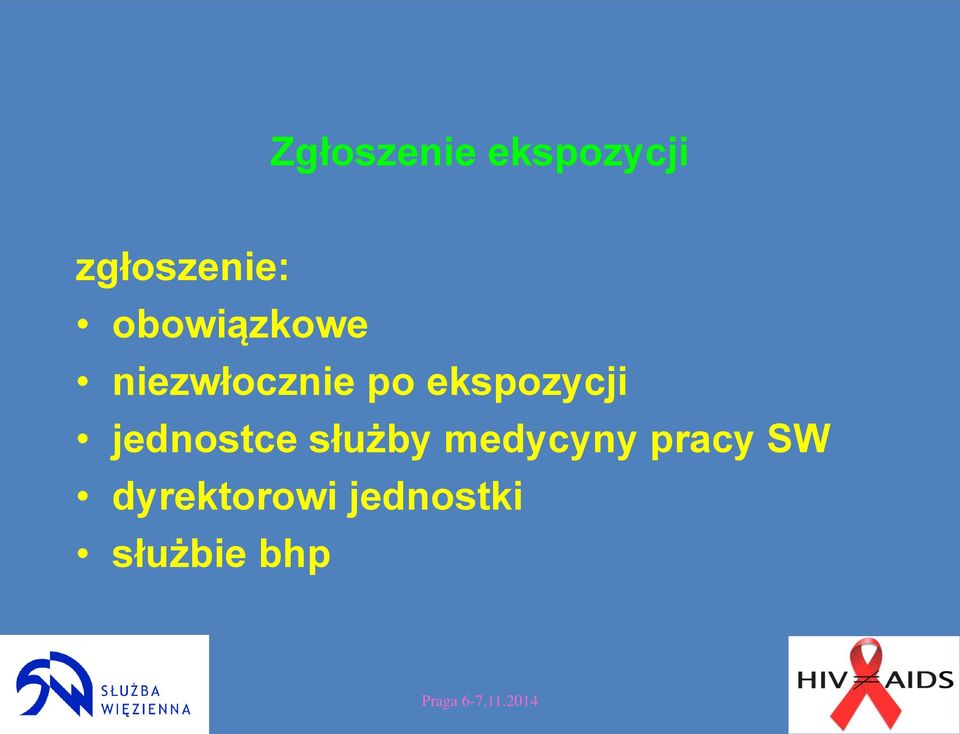 Zgłoszenie ekspozycji

zgłoszenie:
• obowiązkowe
• niezwłocznie po ekspozycji
• jednostce służby medycyny pracy SW
• dyrektorowi jednostki
• służbie bhp

SŁUŻBA WIĘZIENNA

Praga 6-7.11.2014

HIV AIDS